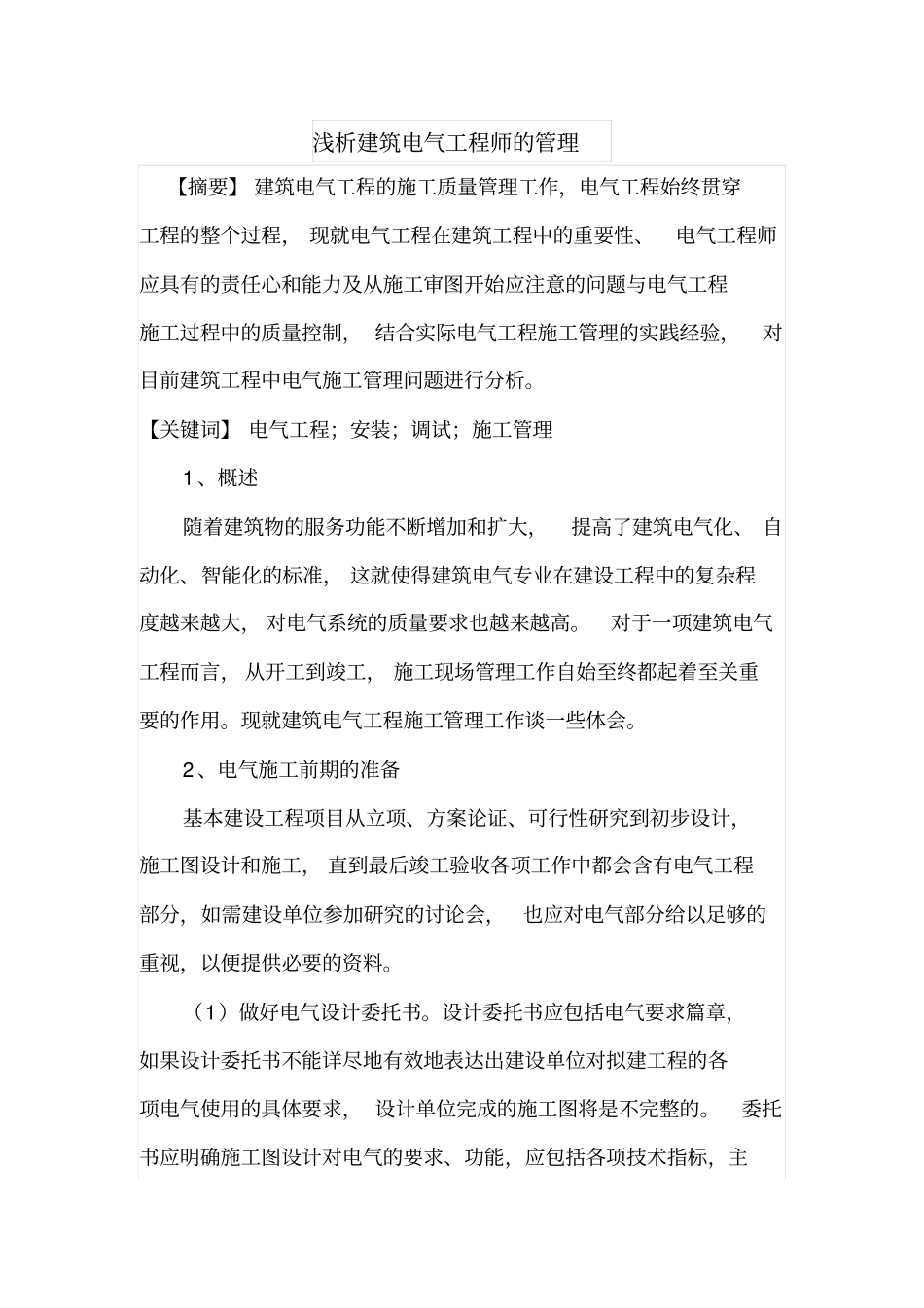 浅析建筑电气工程师的管理

【摘要】 建筑电气工程的施工质量管理工作，电气工程始终贯穿工程的整个过程， 现就电气工程在建筑工程中的重要性、 电气工程师应具有的责任心和能力及从施工审图开始应注意的问题与电气工程施工过程中的质量控制， 结合实际电气工程施工管理的实践经验， 对目前建筑工程中电气施工管理问题进行分析。

【关键词】 电气工程；安装；调试；施工管理

1、概述

随着建筑物的服务功能不断增加和扩大， 提高了建筑电气化、 自动化、智能化的标准， 这就使得建筑电气专业在建设工程中的复杂程度越来越大， 对电气系统的质量要求也越来越高。 对于一项建筑电气工程而言， 从开工到竣工， 施工现场管理工作自始至终都起着至关重要的作用。现就建筑电气工程施工管理工作谈一些体会。

2、电气施工前期的准备

基本建设工程项目从立项、方案论证、可行性研究到初步设计，施工图设计和施工， 直到最后竣工验收各项工作中都会含有电气工程部分，如需建设单位参加研究的讨论会， 也应对电气部分给以足够的重视，以便提供必要的资料。

（1）做好电气设计委托书。设计委托书应包括电气要求篇章，如果设计委托书不能详尽地有效地表达出建设单位对拟建工程的各项电气使用的具体要求， 设计单位完成的施工图将是不完整的。 委托书应明确施工图设计对电气的要求、功能，应包括各项技术指标，主